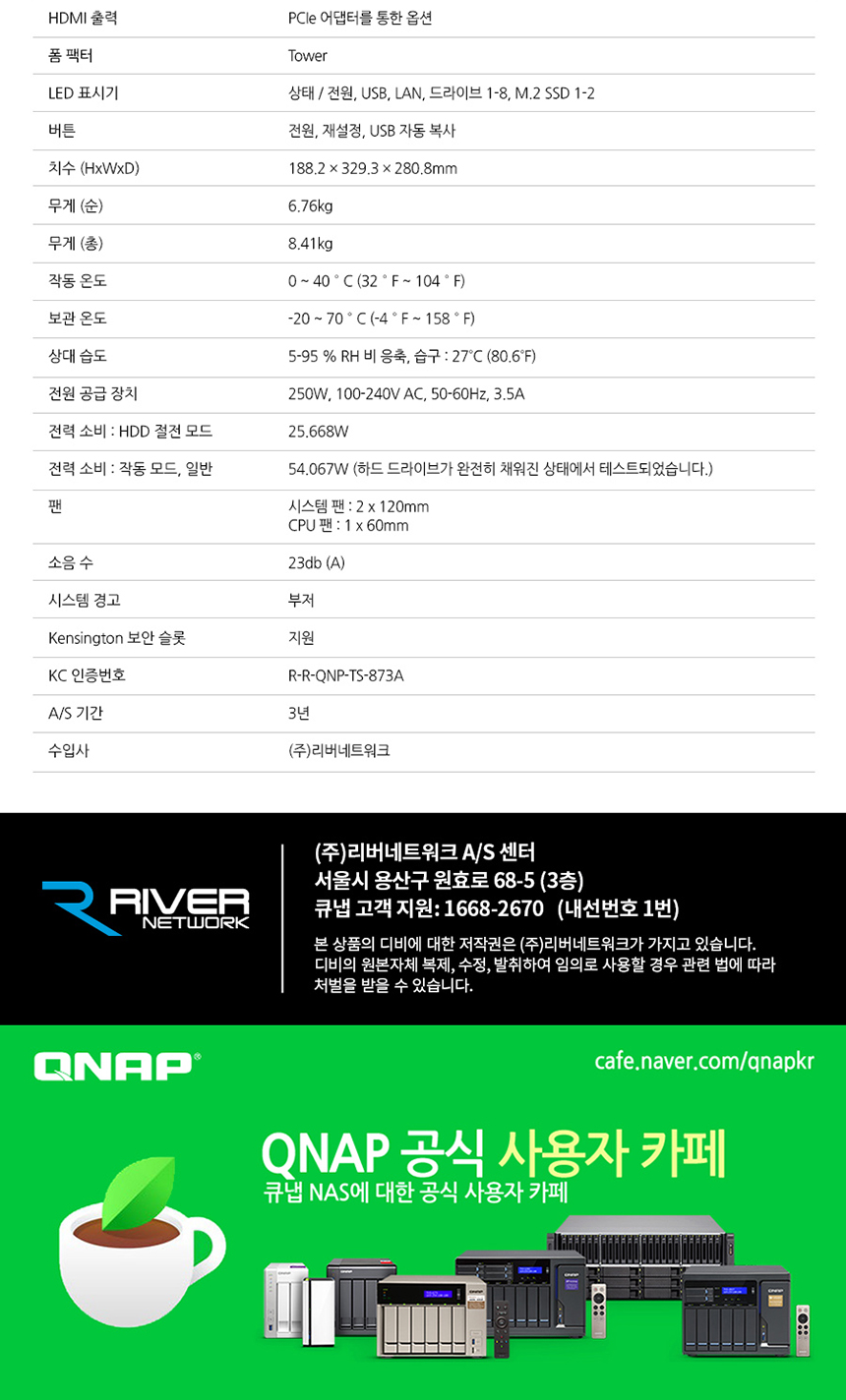 | HDMI 출력 | PCIe 어댑터를 통한 옵션 |
|---|---|
| 폼 팩터 | Tower |
| LED 표시기 | 상태 / 전원, USB, LAN, 드라이브 1-8, M.2 SSD 1-2 |
| 버튼 | 전원, 재설정, USB 자동 복사 |
| 치수 (HxWxD) | 188.2 × 329.3 × 280.8mm |
| 무게 (순) | 6.76kg |
| 무게 (총) | 8.41kg |
| 작동 온도 | 0 ~ 40 ° C (32 ° F ~ 104 ° F) |
| 보관 온도 | -20 ~ 70 ° C (-4 ° F ~ 158 ° F) |
| 상대 습도 | 5-95 % RH 비 응축, 습구 : 27°C (80.6°F) |
| 전원 공급 장치 | 250W, 100-240V AC, 50-60Hz, 3.5A |
| 전력 소비 : HDD 절전 모드 | 25.668W |
| 전력 소비 : 작동 모드, 일반 | 54.067W (하드 드라이브가 완전히 채워진 상태에서 테스트되었습니다.) |
| 팬 | 시스템 팬 : 2 x 120mm CPU 팬 : 1 x 60mm |
| 소음 수 | 23db (A) |
| 시스템 경고 | 부저 |
| Kensington 보안 슬롯 | 지원 |
| KC 인증번호 | R-R-QNP-TS-873A |
| A/S 기간 | 3년 |
| 수입사 | (주)리버네트워크 |

RIVER NETWORK

(주)리버네트워크 A/S 센터
서울시 용산구 원효로 68-5 (3층)
큐냅 고객 지원: 1668-2670 (내선번호 1번)

본 상품의 디비에 대한 저작권은 (주)리버네트워크가 가지고 있습니다. 디비의 원본자체 복제, 수정, 발취하여 임의로 사용할 경우 관련 법에 따라 처벌을 받을 수 있습니다.

QNAP®

cafe.naver.com/qnapkr

QNAP 공식 사용자 카페
큐냅 NAS에 대한 공식 사용자 카페